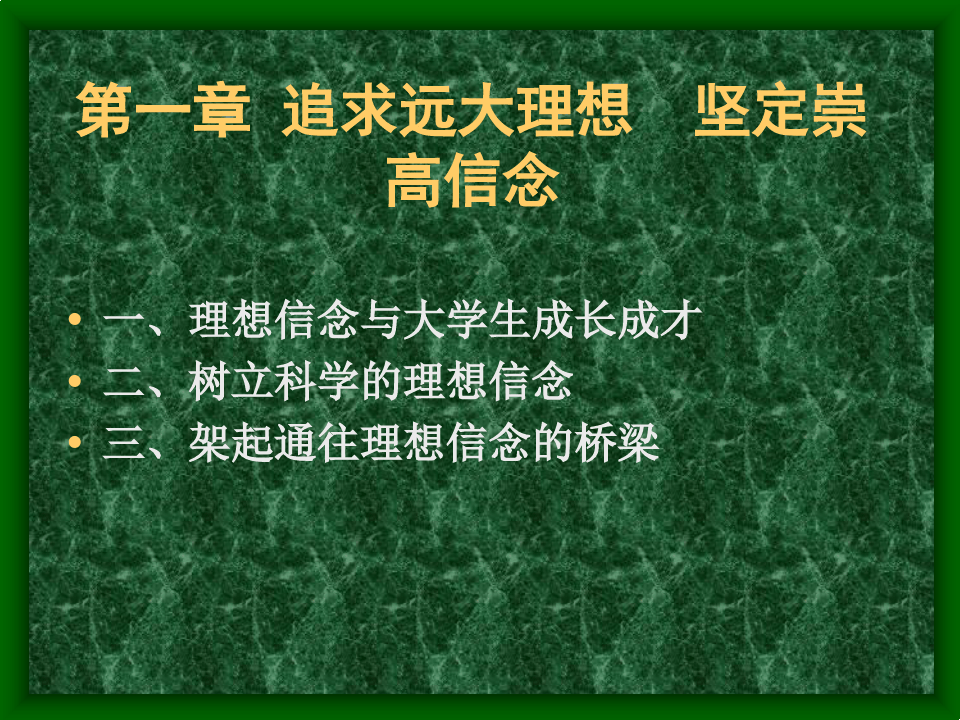 第一章  追求远大理想    坚定崇高信念

• 一、理想信念与大学生成长成才
• 二、树立科学的理想信念
• 三、架起通往理想信念的桥梁